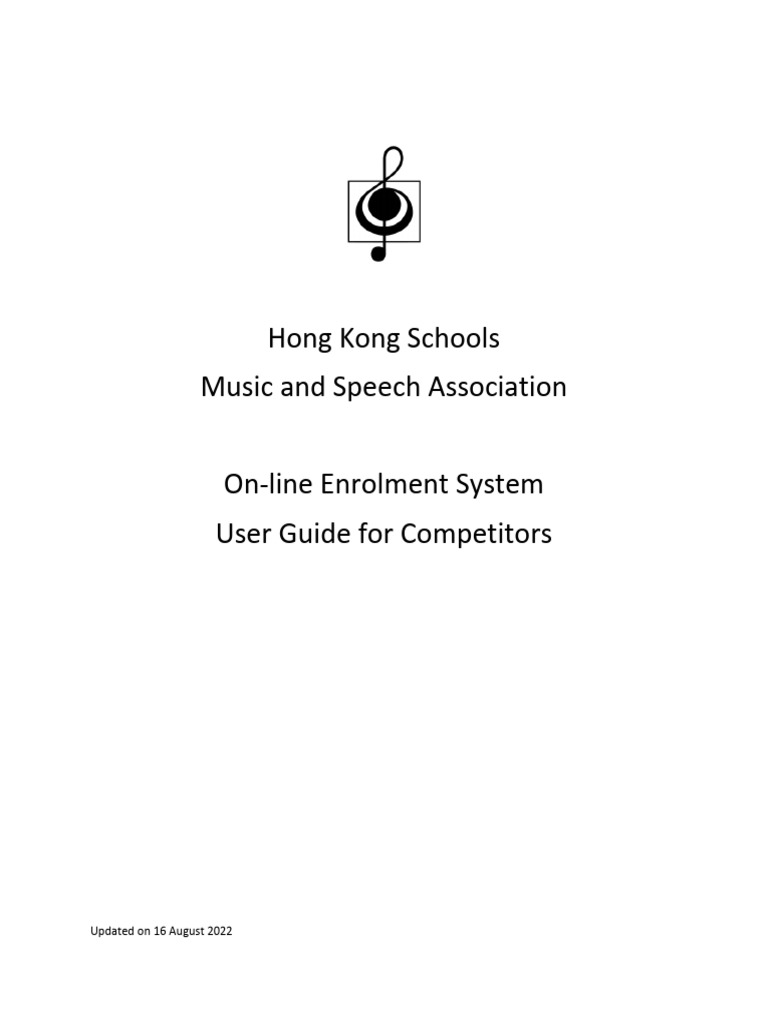 Hong Kong Schools
Music and Speech Association

On-line Enrolment System
User Guide for Competitors

Updated on 16 August 2022